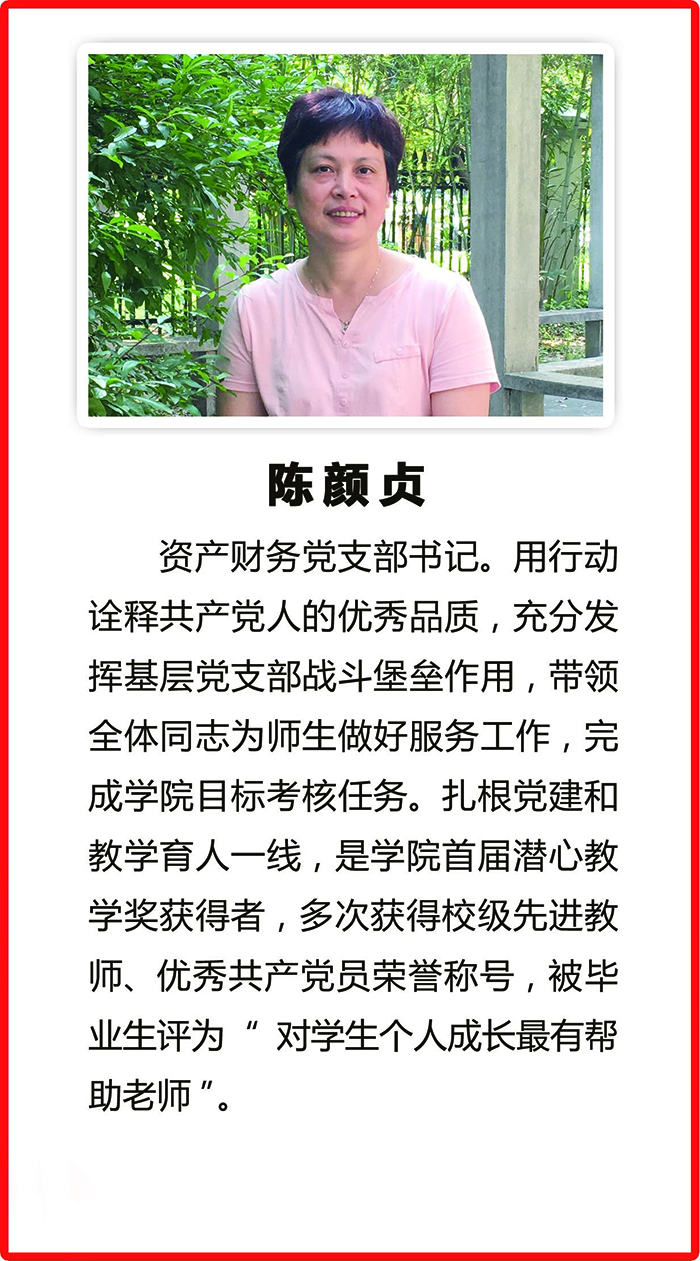 陈颜贞

资产财务党支部书记。用行动诠释共产党人的优秀品质，充分发挥基层党支部战斗堡垒作用，带领全体同志为师生做好服务工作，完成学院目标考核任务。扎根党建和教学育人一线，是学院首届潜心教学奖获得者，多次获得校级先进教师、优秀共产党员荣誉称号，被毕业生评为“对学生个人成长最有帮助老师”。